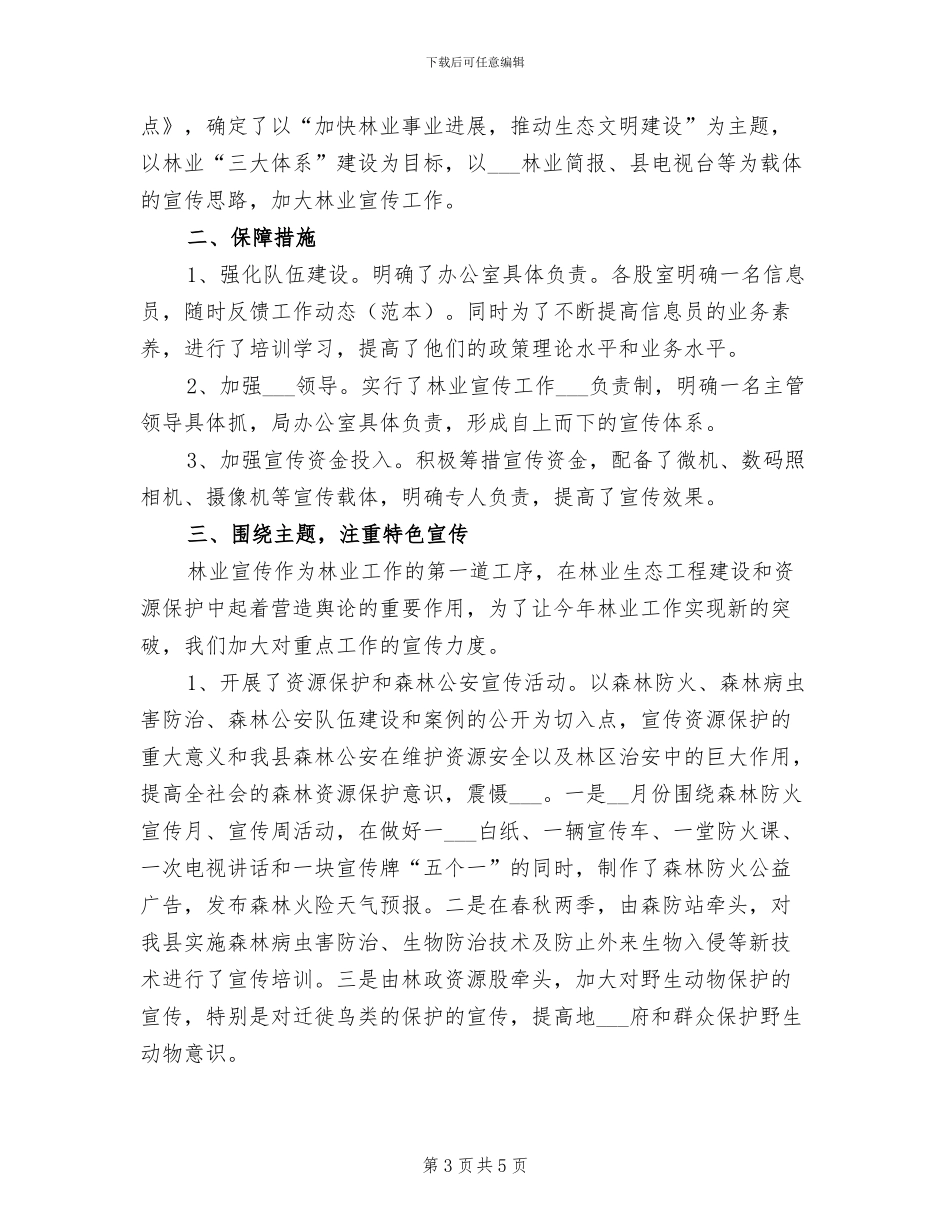 下载后可任意编辑

点》，确定了以“加快林业事业进展，推动生态文明建设”为主题，以林业“三大体系”建设为目标，以____林业简报、县电视台等为载体的宣传思路，加大林业宣传工作。

二、保障措施

1、强化队伍建设。明确了办公室具体负责。各股室明确一名信息员，随时反馈工作动态（范本）。同时为了不断提高信息员的业务素养，进行了培训学习，提高了他们的政策理论水平和业务水平。

2、加强____领导。实行了林业宣传工作____负责制，明确一名主管领导具体抓，局办公室具体负责，形成自上而下的宣传体系。

3、加强宣传资金投入。积极筹措宣传资金，配备了微机、数码照相机、摄像机等宣传载体，明确专人负责，提高了宣传效果。

三、围绕主题，注重特色宣传

林业宣传作为林业工作的第一道工序，在林业生态工程建设和资源保护中起着营造舆论的重要作用，为了让今年林业工作实现新的突破，我们加大对重点工作的宣传力度。

1、开展了资源保护和森林公安宣传活动。以森林防火、森林病虫害防治、森林公安队伍建设和案例的公开为切入点，宣传资源保护的重大意义和我县森林公安在维护资源安全以及林区治安中的巨大作用，提高全社会的森林资源保护意识，震慑____。一是____月份围绕森林防火宣传月、宣传周活动，在做好一____白纸、一辆宣传车、一堂防火课、一次电视讲话和一块宣传牌“五个一”的同时，制作了森林防火公益广告，发布森林火险天气预报。二是在春秋两季，由森防站牵头，对我县实施森林病虫害防治、生物防治技术及防止外来生物入侵等新技术进行了宣传培训。三是由林政资源股牵头，加大对野生动物保护的宣传，特别是对迁徙鸟类的保护的宣传，提高地____府和群众保护野生动物意识。

第3页共5页